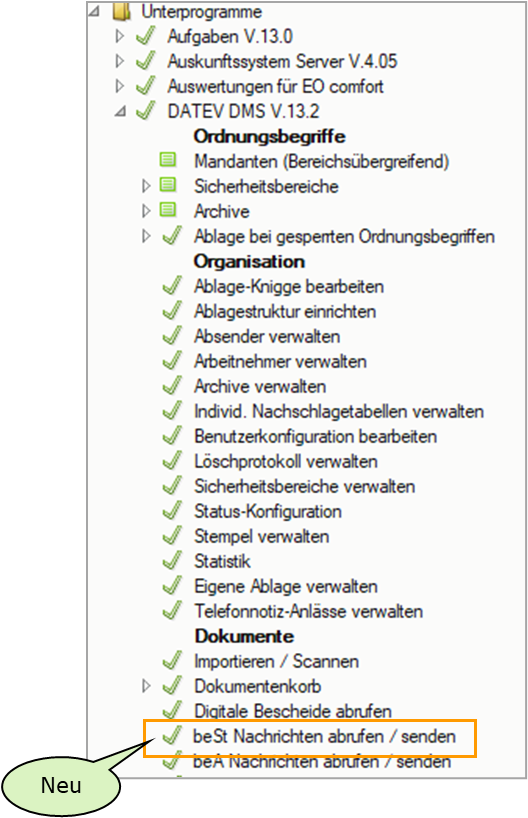 Unterprogramme
Aufgaben V.13.0
Auskunftssystem Server V.4.05
Auswertungen für EO comfort
DATEV DMS V.13.2
Ordnungsbegriffe
Mandanten (Bereichsübergreifend)
Sicherheitsbereiche
Archive
Ablage bei gesperrten Ordnungsbegriffen
Organisation
Ablage-Knigge bearbeiten
Ablagestruktur einrichten
Absender verwalten
Arbeitnehmer verwalten
Archive verwalten
Individ. Nachschlagetabellen verwalten
Benutzerkonfiguration bearbeiten
Löschprotokoll verwalten
Sicherheitsbereiche verwalten
Status-Konfiguration
Stempel verwalten
Statistik
Eigene Ablage verwalten
Telefonnotiz-Anlässe verwalten
Dokumente
Importieren / Scannen
Dokumentenkorb
Digitale Bescheide abrufen
beSt Nachrichten abrufen / senden
beA Nachrichten abrufen / senden
Neu